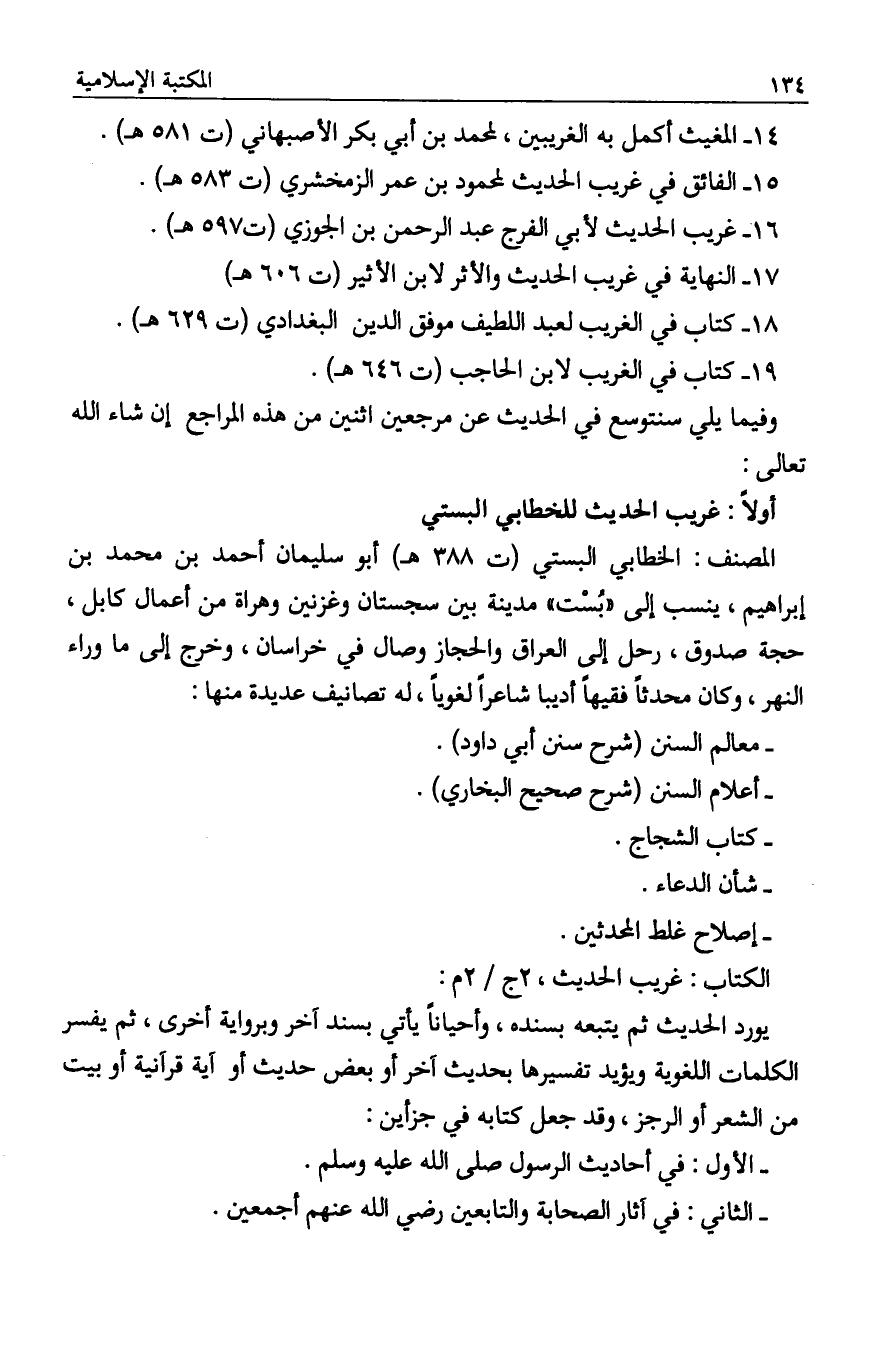 ١٣٤ المكتبة الإسلامية

١٤ـ المغيث أكمل به الغريبين ، لمحمد بن أبي بكر الأصبهاني (ت ٥٨١ هـ) .
١٥ـ الفائق في غريب الحديث لمحمود بن عمر الزمخشري (ت ٥٨٣ هـ) .
١٦ـ غريب الحديث لأبي الفرج عبد الرحمن بن الجوزي (ت٥٩٧ هـ) .
١٧ـ النهاية في غريب الحديث والأثر لابن الأثير (ت ٦٠٦ هـ)
١٨ـ كتاب في الغريب لعبد اللطيف موفق الدين البغدادي (ت ٦٢٩ هـ) .
١٩ـ كتاب في الغريب لابن الحاجب (ت ٦٤٦ هـ) .
وفيما يلي سنتوسع في الحديث عن مرجعين اثنين من هذه المراجع إن شاء الله تعالى :

أولاً : غريب الحديث للخطابي البستي

المصنف : الخطابي البستي (ت ٣٨٨ هـ) أبو سليمان أحمد بن محمد بن إبراهيم ، ينسب إلى «بُسْت» مدينة بين سجستان وغزنين وهراة من أعمال كابل ، حجة صدوق ، رحل إلى العراق والحجاز وصال في خراسان ، وخرج إلى ما وراء النهر ، وكان محدثاً فقيهاً أديبا شاعراً لغوياً ، له تصانيف عديدة منها :
ـ معالم السنن (شرح سنن أبي داود) .
ـ أعلام السنن (شرح صحيح البخاري) .
ـ كتاب الشجاج .
ـ شأن الدعاء .
ـ إصلاح غلط المحدثين .

الكتاب : غريب الحديث ، ٢ج / ٢م :
يورد الحديث ثم يتبعه بسنده ، وأحياناً يأتي بسند آخر وبرواية أخرى ، ثم يفسر الكلمات اللغوية ويؤيد تفسيرها بحديث آخر أو بعض حديث أو آية قرآنية أو بيت من الشعر أو الرجز ، وقد جعل كتابه في جزأين :
ـ الأول : في أحاديث الرسول صلى الله عليه وسلم .
ـ الثاني : في آثار الصحابة والتابعين رضي الله عنهم أجمعين .